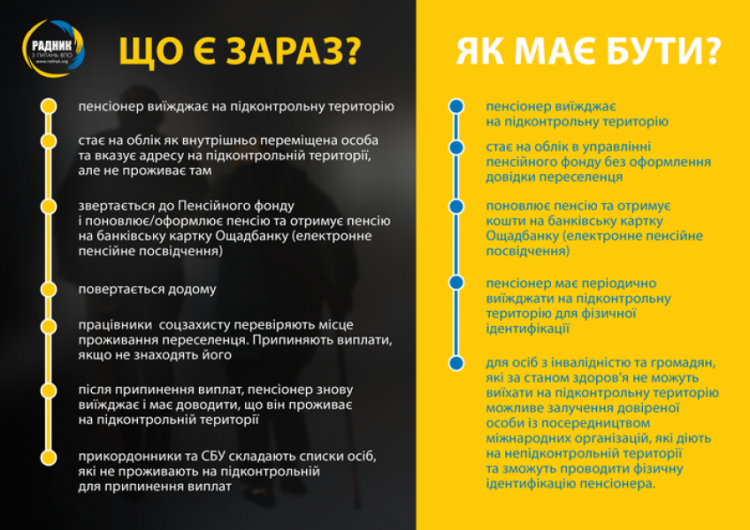 РАДНИК
З ПИТАНЬ ВПО
www.radnyk.org

ЩО Є ЗАРАЗ?

пенсіонер виїжджає на підконтрольну територію

стає на облік як внутрішньо переміщена особа та вказує адресу на підконтрольній території, але не проживає там

звертається до Пенсійного фонду і поновлює/оформлює пенсію та отримує пенсію на банківську картку Ощадбанку (електронне пенсійне посвідчення)

повертається додому

працівники соцзахисту перевіряють місце проживання переселенця. Припиняють виплати, якщо не знаходять його

після припинення виплат, пенсіонер знову виїжджає і має доводити, що він проживає на підконтрольній території

прикордонники та СБУ складають списки осіб, які не проживають на підконтрольній для припинення виплат

ЯК МАЄ БУТИ?

пенсіонер виїжджає на підконтрольну територію

стає на облік в управлінні пенсійного фонду без оформлення довідки переселенця

поновлює пенсію та отримує кошти на банківську картку Ощадбанку (електронне пенсійне посвідчення)

пенсіонер має періодично виїжджати на підконтрольну територію для фізичної ідентифікації

для осіб з інвалідністю та громадян, які за станом здоров'я не можуть виїхати на підконтрольну територію можливе залучення довіреної особи із посередництвом міжнародних організацій, які діють на непідконтрольній території та зможуть проводити фізичну ідентифікацію пенсіонера.